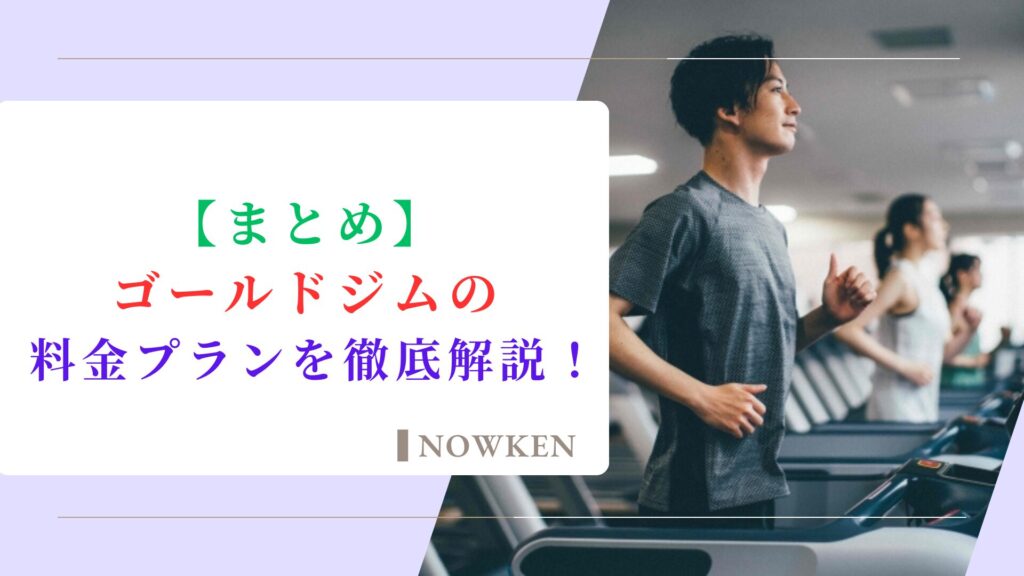 【まとめ】
ゴールドジムの
料金プランを徹底解説！

NOWKEN